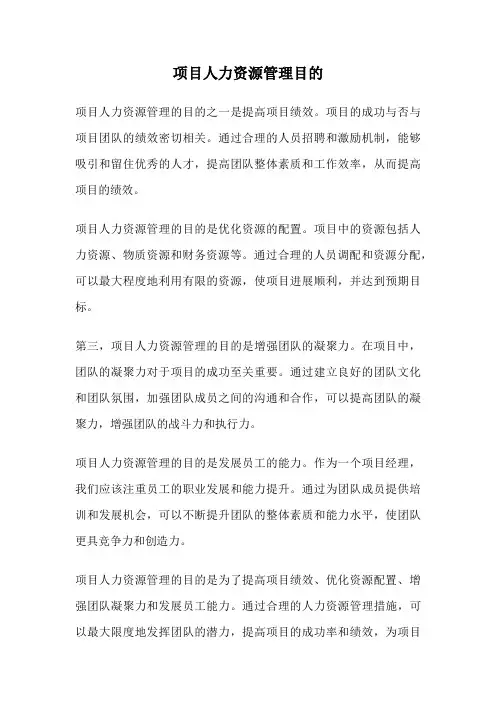 项目人力资源管理目的

项目人力资源管理的目的之一是提高项目绩效。项目的成功与否与项目团队的绩效密切相关。通过合理的人员招聘和激励机制，能够吸引和留住优秀的人才，提高团队整体素质和工作效率，从而提高项目的绩效。

项目人力资源管理的目的是优化资源的配置。项目中的资源包括人力资源、物质资源和财务资源等。通过合理的人员调配和资源分配，可以最大程度地利用有限的资源，使项目进展顺利，并达到预期目标。

第三，项目人力资源管理的目的是增强团队的凝聚力。在项目中，团队的凝聚力对于项目的成功至关重要。通过建立良好的团队文化和团队氛围，加强团队成员之间的沟通和合作，可以提高团队的凝聚力，增强团队的战斗力和执行力。

项目人力资源管理的目的是发展员工的能力。作为一个项目经理，我们应该注重员工的职业发展和能力提升。通过为团队成员提供培训和发展机会，可以不断提升团队的整体素质和能力水平，使团队更具竞争力和创造力。

项目人力资源管理的目的是为了提高项目绩效、优化资源配置、增强团队凝聚力和发展员工能力。通过合理的人力资源管理措施，可以最大限度地发挥团队的潜力，提高项目的成功率和绩效，为项目